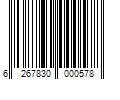 6 267830 000578